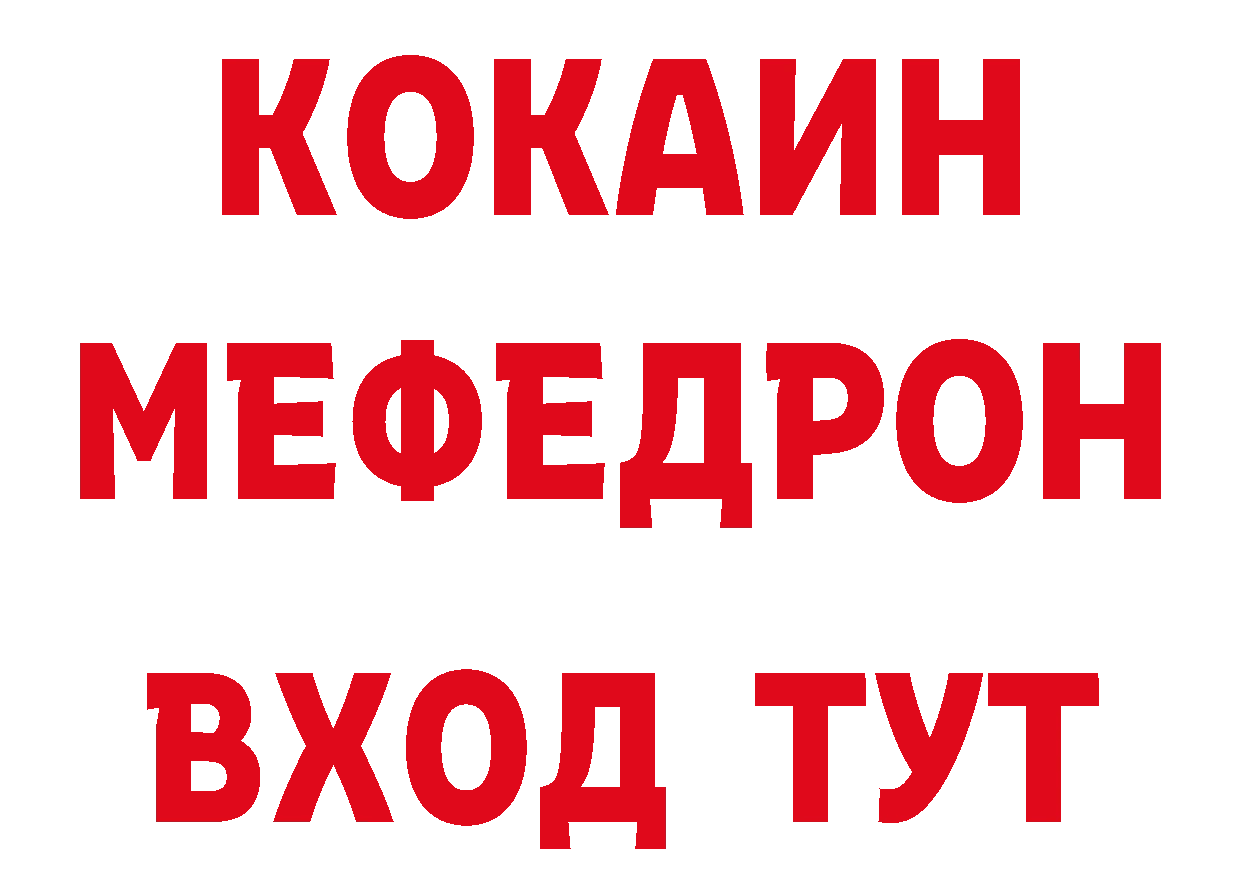 КОКАИН
МЕФЕДРОН
ВХОД ТУТ